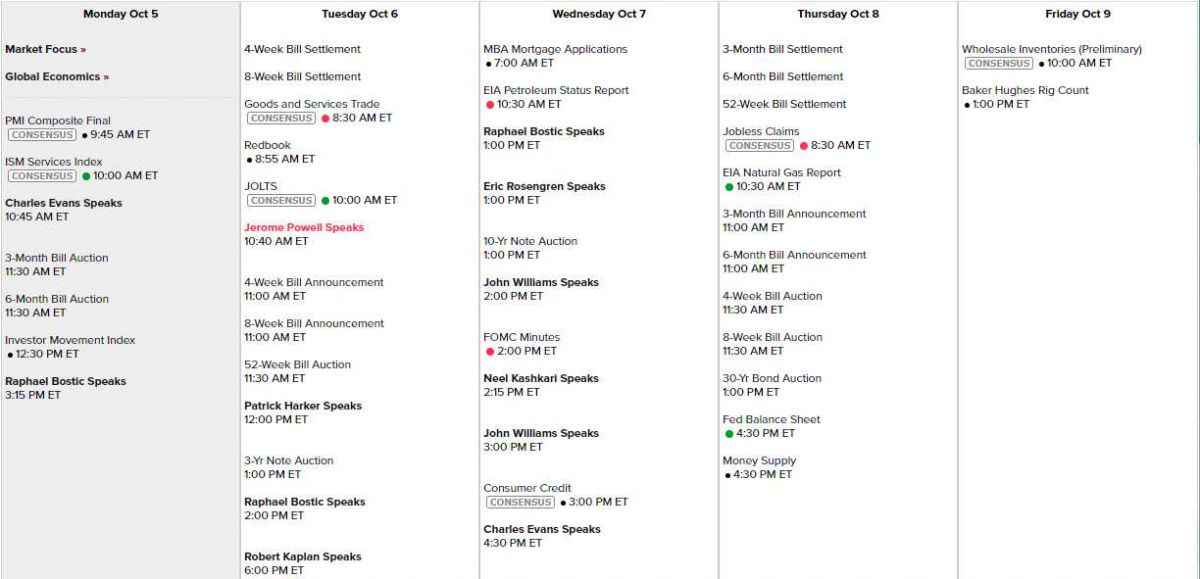 Monday Oct 5

Market Focus »

Global Economics »

PMI Composite Final
CONSENSUS • 9:45 AM ET

ISM Services Index
CONSENSUS • 10:00 AM ET

Charles Evans Speaks
10:45 AM ET

3-Month Bill Auction
11:30 AM ET

6-Month Bill Auction
11:30 AM ET

Investor Movement Index
• 12:30 PM ET

Raphael Bostic Speaks
3:15 PM ET

Tuesday Oct 6

4-Week Bill Settlement

8-Week Bill Settlement

Goods and Services Trade
CONSENSUS • 8:30 AM ET

Redbook
• 8:55 AM ET

JOLTS
CONSENSUS • 10:00 AM ET

Jerome Powell Speaks
10:40 AM ET

4-Week Bill Announcement
11:00 AM ET

8-Week Bill Announcement
11:00 AM ET

52-Week Bill Auction
11:30 AM ET

Patrick Harker Speaks
12:00 PM ET

3-Yr Note Auction
1:00 PM ET

Raphael Bostic Speaks
2:00 PM ET

Robert Kaplan Speaks
6:00 PM ET

Wednesday Oct 7

MBA Mortgage Applications
• 7:00 AM ET

EIA Petroleum Status Report
• 10:30 AM ET

Raphael Bostic Speaks
1:00 PM ET

Eric Rosengren Speaks
1:00 PM ET

10-Yr Note Auction
1:00 PM ET

John Williams Speaks
2:00 PM ET

FOMC Minutes
• 2:00 PM ET

Neel Kashkari Speaks
2:15 PM ET

John Williams Speaks
3:00 PM ET

Consumer Credit
CONSENSUS • 3:00 PM ET

Charles Evans Speaks
4:30 PM ET

Thursday Oct 8

3-Month Bill Settlement

6-Month Bill Settlement

52-Week Bill Settlement

Jobless Claims
CONSENSUS • 8:30 AM ET

EIA Natural Gas Report
• 10:30 AM ET

3-Month Bill Announcement
11:00 AM ET

6-Month Bill Announcement
11:00 AM ET

4-Week Bill Auction
11:30 AM ET

8-Week Bill Auction
11:30 AM ET

30-Yr Bond Auction
1:00 PM ET

Fed Balance Sheet
• 4:30 PM ET

Money Supply
• 4:30 PM ET

Friday Oct 9

Wholesale Inventories (Preliminary)
CONSENSUS • 10:00 AM ET

Baker Hughes Rig Count
• 1:00 PM ET